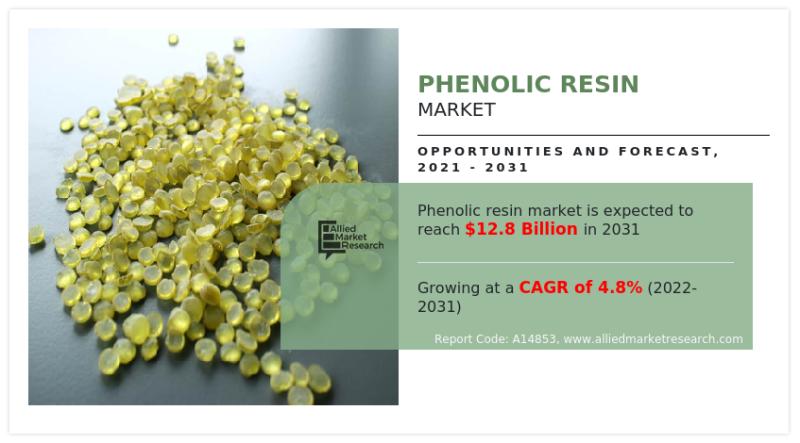 PHENOLIC RESIN
MARKET

OPPORTUNITIES AND FORECAST, 2021 - 2031

Allied Market Research

Phenolic resin market is expected to reach $12.8 Billion in 2031

Growing at a CAGR of 4.8% (2022-2031)

Report Code: A14853, www.alliedmarketresearch.com